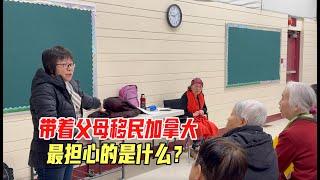 带着父母移民加拿大
最担心的是什么?